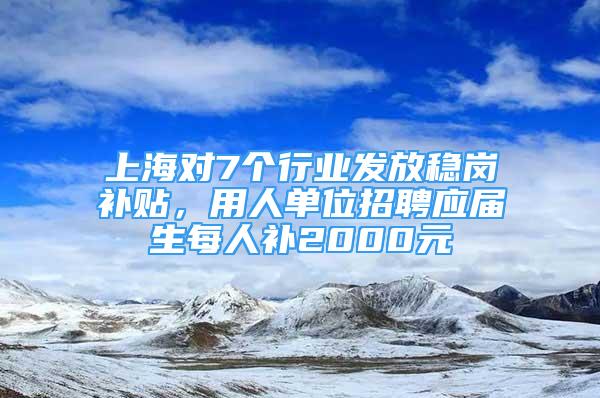 上海对7个行业发放稳岗补贴，用人单位招聘应届生每人补2000元